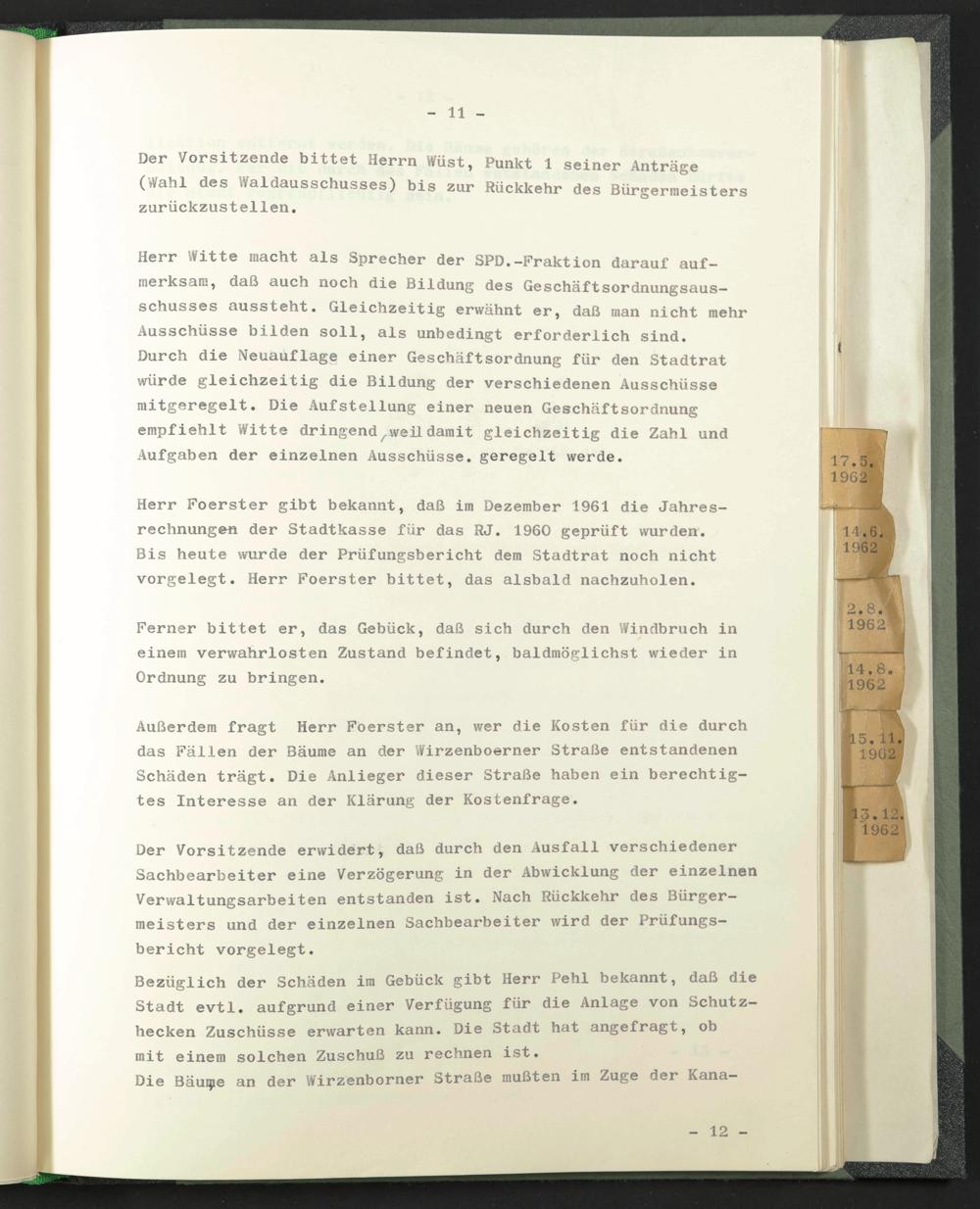 - 11 -

Der Vorsitzende bittet Herrn Wüst, Punkt 1 seiner Anträge (Wahl des Waldausschusses) bis zur Rückkehr des Bürgermeisters zurückzustellen.

Herr Witte macht als Sprecher der SPD.-Fraktion darauf aufmerksam, daß auch noch die Bildung des Geschäftsordnungsausschusses aussteht. Gleichzeitig erwähnt er, daß man nicht mehr Ausschüsse bilden soll, als unbedingt erforderlich sind. Durch die Neuauflage einer Geschäftsordnung für den Stadtrat würde gleichzeitig die Bildung der verschiedenen Ausschüsse mitgeregelt. Die Aufstellung einer neuen Geschäftsordnung empfiehlt Witte dringend, weil damit gleichzeitig die Zahl und Aufgaben der einzelnen Ausschüsse. geregelt werde.

Herr Foerster gibt bekannt, daß im Dezember 1961 die Jahresrechnungen der Stadtkasse für das RJ. 1960 geprüft wurden. Bis heute wurde der Prüfungsbericht dem Stadtrat noch nicht vorgelegt. Herr Foerster bittet, das alsbald nachzuholen.

Ferner bittet er, das Gebück, daß sich durch den Windbruch in einem verwahrlosten Zustand befindet, baldmöglichst wieder in Ordnung zu bringen.

Außerdem fragt Herr Foerster an, wer die Kosten für die durch das Fällen der Bäume an der Wirzenboerner Straße entstandenen Schäden trägt. Die Anlieger dieser Straße haben ein berechtigtes Interesse an der Klärung der Kostenfrage.

Der Vorsitzende erwidert, daß durch den Ausfall verschiedener Sachbearbeiter eine Verzögerung in der Abwicklung der einzelnen Verwaltungsarbeiten entstanden ist. Nach Rückkehr des Bürgermeisters und der einzelnen Sachbearbeiter wird der Prüfungsbericht vorgelegt.

Bezüglich der Schäden im Gebück gibt Herr Pehl bekannt, daß die Stadt evtl. aufgrund einer Verfügung für die Anlage von Schutzhecken Zuschüsse erwarten kann. Die Stadt hat angefragt, ob mit einem solchen Zuschuß zu rechnen ist.
Die Bäume an der Wirzenborner Straße mußten im Zuge der Kana-

- 12 -

17.5.
1962

14.6.
1962

2.8.
1962

14.8.
1962

15.11.
1962

13.12.
1962